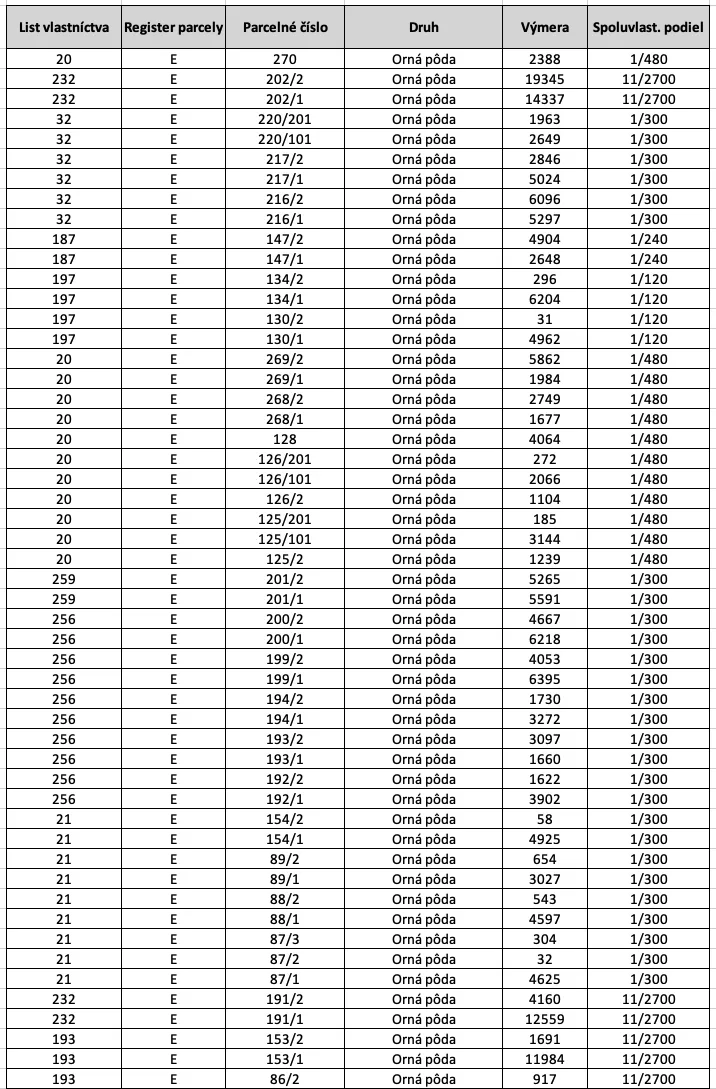 | List vlastníctva | Register parcely | Parcelné číslo | Druh | Výmera | Spoluvlast. podiel |
|---|---|---|---|---|---|
| 20 | E | 270 | Orná pôda | 2388 | 1/480 |
| 232 | E | 202/2 | Orná pôda | 19345 | 11/2700 |
| 232 | E | 202/1 | Orná pôda | 14337 | 11/2700 |
| 32 | E | 220/201 | Orná pôda | 1963 | 1/300 |
| 32 | E | 220/101 | Orná pôda | 2649 | 1/300 |
| 32 | E | 217/2 | Orná pôda | 2846 | 1/300 |
| 32 | E | 217/1 | Orná pôda | 5024 | 1/300 |
| 32 | E | 216/2 | Orná pôda | 6096 | 1/300 |
| 32 | E | 216/1 | Orná pôda | 5297 | 1/300 |
| 187 | E | 147/2 | Orná pôda | 4904 | 1/240 |
| 187 | E | 147/1 | Orná pôda | 2648 | 1/240 |
| 197 | E | 134/2 | Orná pôda | 296 | 1/120 |
| 197 | E | 134/1 | Orná pôda | 6204 | 1/120 |
| 197 | E | 130/2 | Orná pôda | 31 | 1/120 |
| 197 | E | 130/1 | Orná pôda | 4962 | 1/120 |
| 20 | E | 269/2 | Orná pôda | 5862 | 1/480 |
| 20 | E | 269/1 | Orná pôda | 1984 | 1/480 |
| 20 | E | 268/2 | Orná pôda | 2749 | 1/480 |
| 20 | E | 268/1 | Orná pôda | 1677 | 1/480 |
| 20 | E | 128 | Orná pôda | 4064 | 1/480 |
| 20 | E | 126/201 | Orná pôda | 272 | 1/480 |
| 20 | E | 126/101 | Orná pôda | 2066 | 1/480 |
| 20 | E | 126/2 | Orná pôda | 1104 | 1/480 |
| 20 | E | 125/201 | Orná pôda | 185 | 1/480 |
| 20 | E | 125/101 | Orná pôda | 3144 | 1/480 |
| 20 | E | 125/2 | Orná pôda | 1239 | 1/480 |
| 259 | E | 201/2 | Orná pôda | 5265 | 1/300 |
| 259 | E | 201/1 | Orná pôda | 5591 | 1/300 |
| 256 | E | 200/2 | Orná pôda | 4667 | 1/300 |
| 256 | E | 200/1 | Orná pôda | 6218 | 1/300 |
| 256 | E | 199/2 | Orná pôda | 4053 | 1/300 |
| 256 | E | 199/1 | Orná pôda | 6395 | 1/300 |
| 256 | E | 194/2 | Orná pôda | 1730 | 1/300 |
| 256 | E | 194/1 | Orná pôda | 3272 | 1/300 |
| 256 | E | 193/2 | Orná pôda | 3097 | 1/300 |
| 256 | E | 193/1 | Orná pôda | 1660 | 1/300 |
| 256 | E | 192/2 | Orná pôda | 1622 | 1/300 |
| 256 | E | 192/1 | Orná pôda | 3902 | 1/300 |
| 21 | E | 154/2 | Orná pôda | 58 | 1/300 |
| 21 | E | 154/1 | Orná pôda | 4925 | 1/300 |
| 21 | E | 89/2 | Orná pôda | 654 | 1/300 |
| 21 | E | 89/1 | Orná pôda | 3027 | 1/300 |
| 21 | E | 88/2 | Orná pôda | 543 | 1/300 |
| 21 | E | 88/1 | Orná pôda | 4597 | 1/300 |
| 21 | E | 87/3 | Orná pôda | 304 | 1/300 |
| 21 | E | 87/2 | Orná pôda | 32 | 1/300 |
| 21 | E | 87/1 | Orná pôda | 4625 | 1/300 |
| 232 | E | 191/2 | Orná pôda | 4160 | 11/2700 |
| 232 | E | 191/1 | Orná pôda | 12559 | 11/2700 |
| 193 | E | 153/2 | Orná pôda | 1691 | 11/2700 |
| 193 | E | 153/1 | Orná pôda | 11984 | 11/2700 |
| 193 | E | 86/2 | Orná pôda | 917 | 11/2700 |